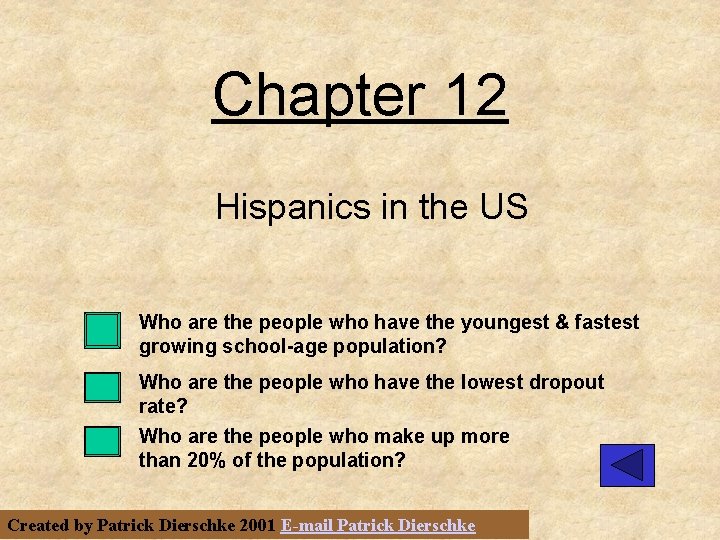 Chapter 12

Hispanics in the US

Who are the people who have the youngest & fastest growing school-age population?

Who are the people who have the lowest dropout rate?

Who are the people who make up more than 20% of the population?

Created by Patrick Dierschke 2001 E-mail Patrick Dierschke